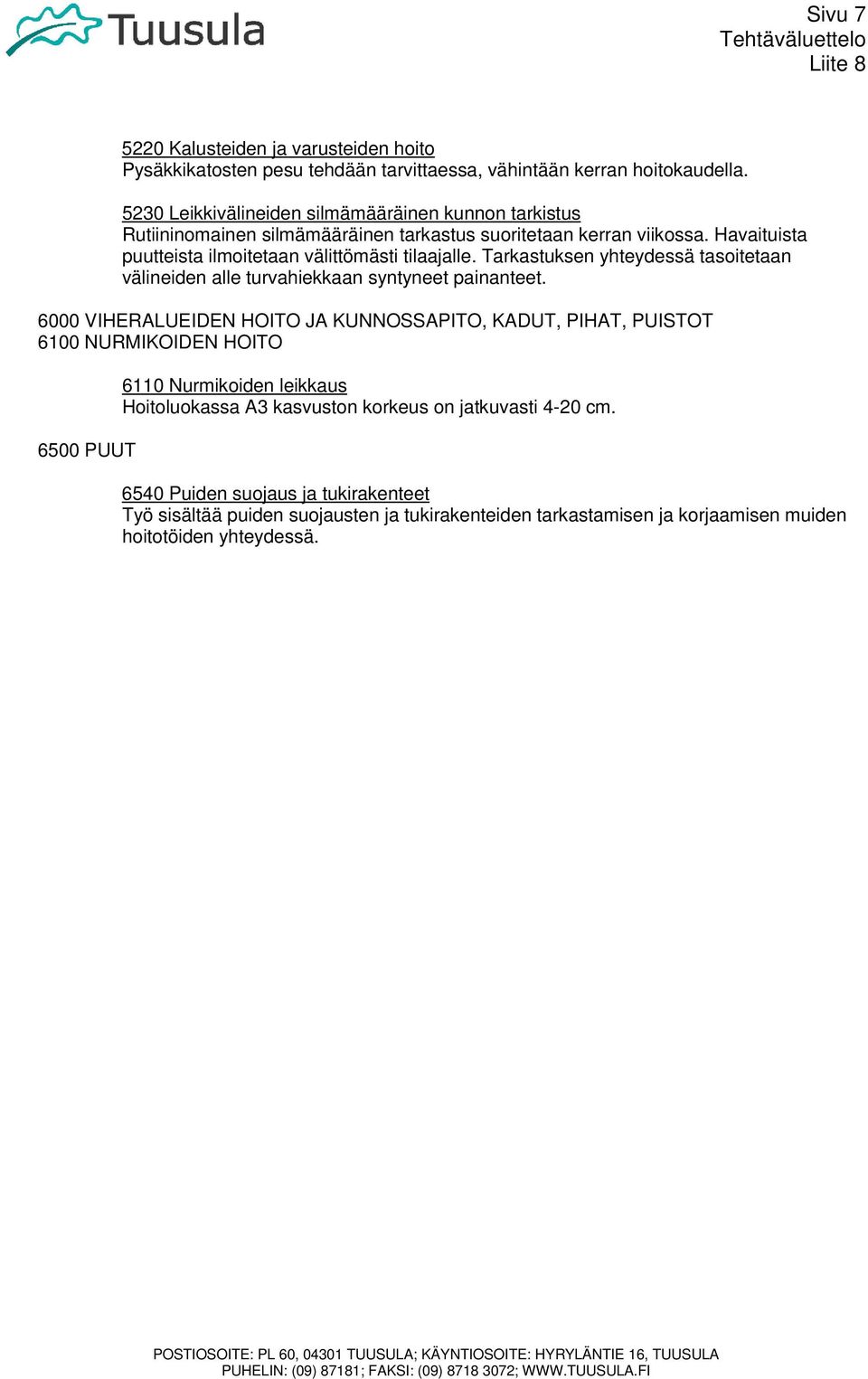 Tuusula

Sivu 7
Tehtäväluettelo
Liite 8

5220 Kalusteiden ja varusteiden hoito
Pysäkkikatosten pesu tehdään tarvittaessa, vähintään kerran hoitokaudella.

5230 Leikkivälineiden silmämääräinen kunnon tarkistus
Rutiininomainen silmämääräinen tarkastus suoritetaan kerran viikossa. Havaituista puutteista ilmoitetaan välittömästi tilaajalle. Tarkastuksen yhteydessä tasoitetaan välineiden alle turvahiekkaan syntyneet painanteet.

6000 VIHERALUEIDEN HOITO JA KUNNOSSAPITO, KADUT, PIHAT, PUISTOT
6100 NURMIKOIDEN HOITO

6110 Nurmikoiden leikkaus
Hoitoluokassa A3 kasvuston korkeus on jatkuvasti 4-20 cm.

6500 PUUT

6540 Puiden suojaus ja tukirakenteet
Työ sisältää puiden suojausten ja tukirakenteiden tarkastamisen ja korjaamisen muiden hoitotöiden yhteydessä.

POSTIOSOITE: PL 60, 04301 TUUSULA; KÄYNTIOSOITE: HYRYLÄNTIE 16, TUUSULA
PUHELIN: (09) 87181; FAKSI: (09) 8718 3072; WWW.TUUSULA.FI